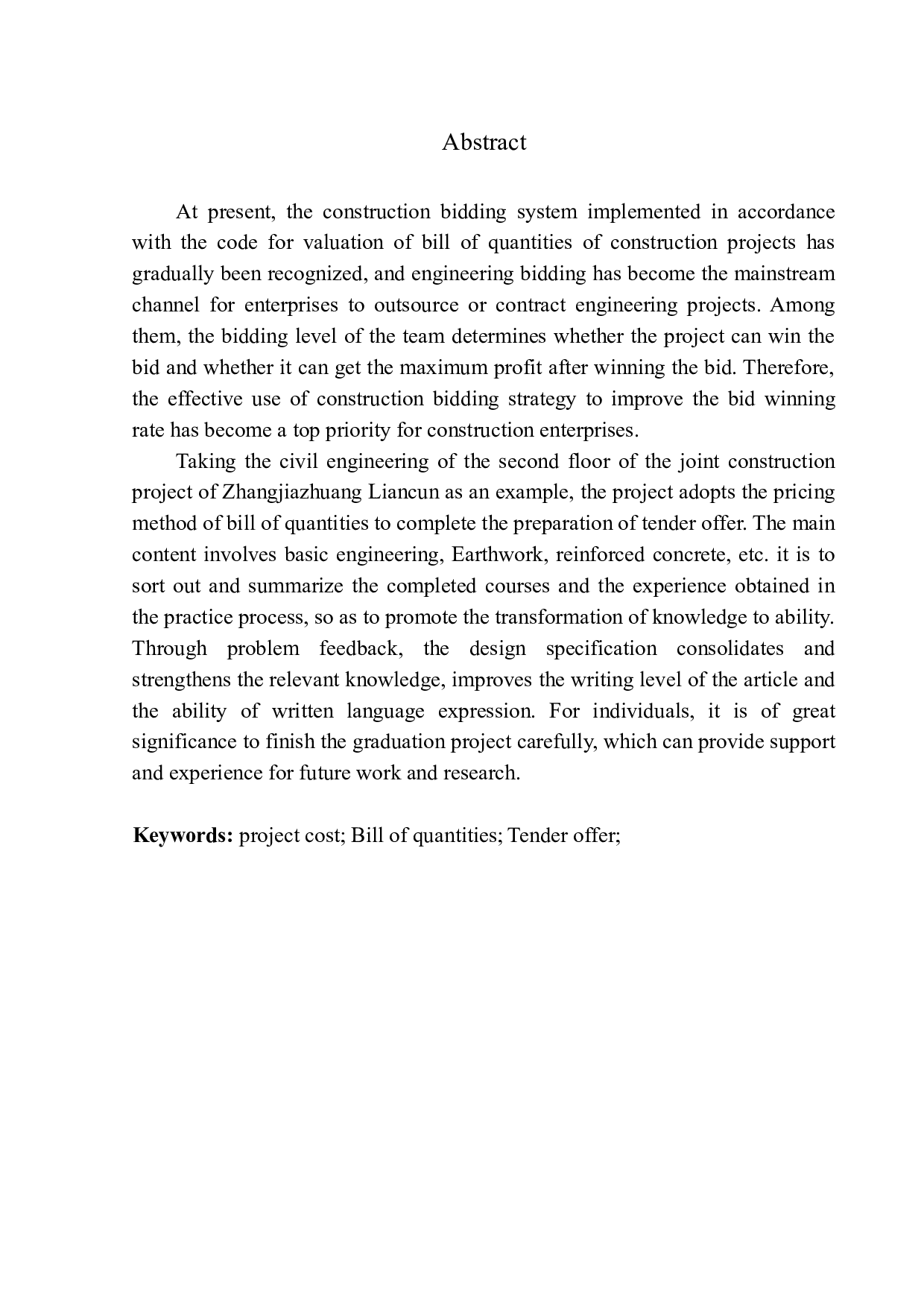 Abstract

At present, the construction bidding system implemented in accordance with the code for valuation of bill of quantities of construction projects has gradually been recognized, and engineering bidding has become the mainstream channel for enterprises to outsource or contract engineering projects. Among them, the bidding level of the team determines whether the project can win the bid and whether it can get the maximum profit after winning the bid. Therefore, the effective use of construction bidding strategy to improve the bid winning rate has become a top priority for construction enterprises.

Taking the civil engineering of the second floor of the joint construction project of Zhangjiazhuang Liancun as an example, the project adopts the pricing method of bill of quantities to complete the preparation of tender offer. The main content involves basic engineering, Earthwork, reinforced concrete, etc. it is to sort out and summarize the completed courses and the experience obtained in the practice process, so as to promote the transformation of knowledge to ability. Through problem feedback, the design specification consolidates and strengthens the relevant knowledge, improves the writing level of the article and the ability of written language expression. For individuals, it is of great significance to finish the graduation project carefully, which can provide support and experience for future work and research.

Keywords: project cost; Bill of quantities; Tender offer;